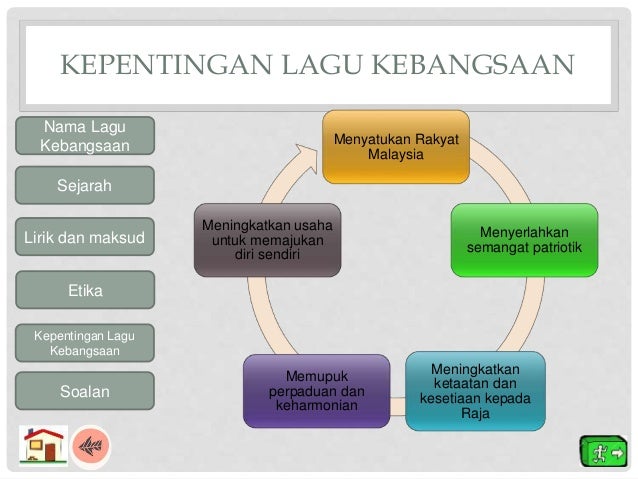 KEPENTINGAN LAGU KEBANGSAAN

Nama Lagu Kebangsaan

Sejarah

Lirik dan maksud

Etika

Kepentingan Lagu Kebangsaan

Soalan

Menyatukan Rakyat Malaysia

Menyerlahkan semangat patriotik

Meningkatkan ketaatan dan kesetiaan kepada Raja

Memupuk perpaduan dan keharmonian

Meningkatkan usaha untuk memajukan diri sendiri